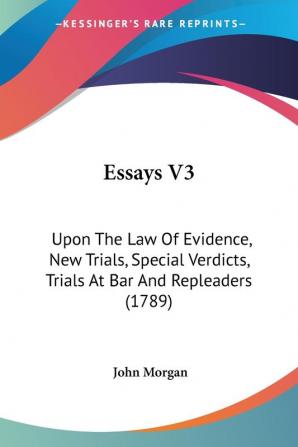 —KESSINGER'S RARE REPRINTS—

Essays V3

Upon The Law Of Evidence, New Trials, Special Verdicts, Trials At Bar And Repleaders (1789)

John Morgan